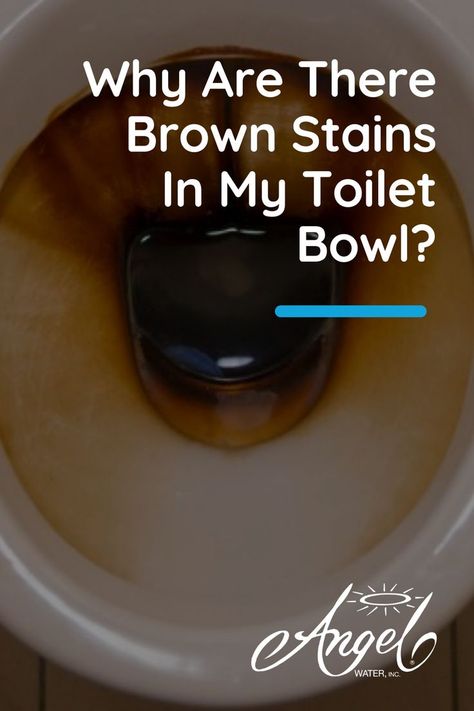 Why Are There Brown Stains In My Toilet Bowl?

Angel
WATER, INC.